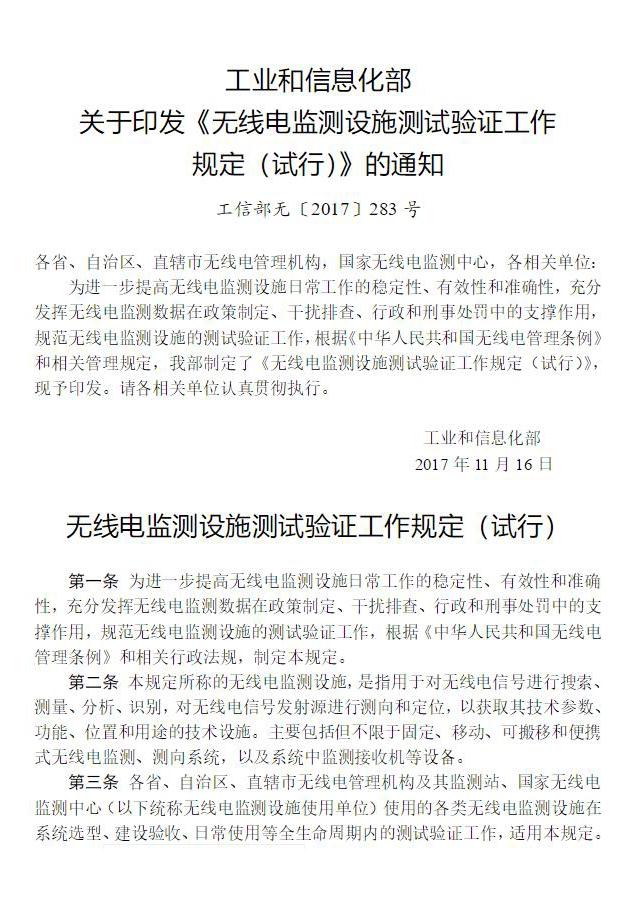 工业和信息化部
关于印发《无线电监测设施测试验证工作规定（试行）》的通知

工信部无〔2017〕283 号

各省、自治区、直辖市无线电管理机构，国家无线电监测中心，各相关单位：
为进一步提高无线电监测设施日常工作的稳定性、有效性和准确性，充分发挥无线电监测数据在政策制定、干扰排查、行政和刑事处罚中的支撑作用，规范无线电监测设施的测试验证工作，根据《中华人民共和国无线电管理条例》和相关管理规定，我部制定了《无线电监测设施测试验证工作规定（试行）》，现予印发。请各相关单位认真贯彻执行。

工业和信息化部
2017 年 11 月 16 日

无线电监测设施测试验证工作规定（试行）

第一条 为进一步提高无线电监测设施日常工作的稳定性、有效性和准确性，充分发挥无线电监测数据在政策制定、干扰排查、行政和刑事处罚中的支撑作用，规范无线电监测设施的测试验证工作，根据《中华人民共和国无线电管理条例》和相关行政法规，制定本规定。

第二条 本规定所称的无线电监测设施，是指用于对无线电信号进行搜索、测量、分析、识别，对无线电信号发射源进行测向和定位，以获取其技术参数、功能、位置和用途的技术设施。主要包括但不限于固定、移动、可搬移和便携式无线电监测、测向系统，以及系统中监测接收机等设备。

第三条 各省、自治区、直辖市无线电管理机构及其监测站、国家无线电监测中心（以下统称无线电监测设施使用单位）使用的各类无线电监测设施在系统选型、建设验收、日常使用等全生命周期内的测试验证工作，适用本规定。